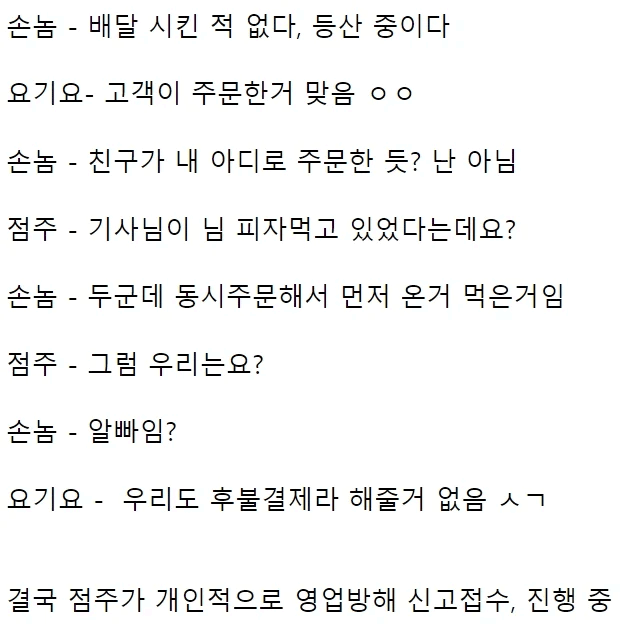 손놈 - 배달 시킨 적 없다, 등산 중이다

요기요- 고객이 주문한거 맞음 ㅇㅇ

손놈 - 친구가 내 아디로 주문한 듯? 난 아님

점주 - 기사님이 님 피자먹고 있었다는데요?

손놈 - 두군데 동시주문해서 먼저 온거 먹은거임

점주 - 그럼 우리는요?

손놈 - 알빠임?

요기요 - 우리도 후불결제라 해줄거 없음 ㅅㄱ

결국 점주가 개인적으로 영업방해 신고접수, 진행 중